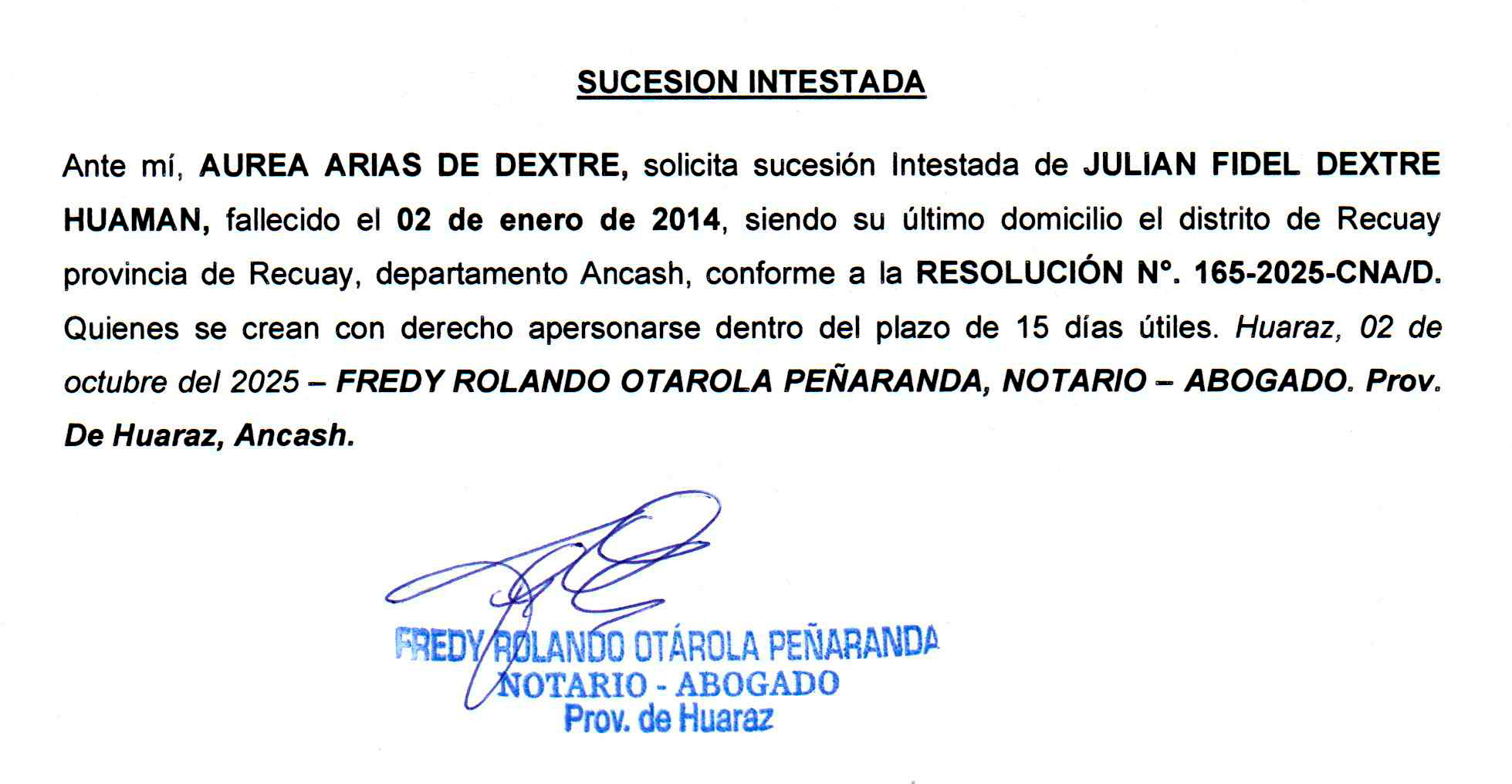 SUCESION INTESTADA

Ante mí, AUREA ARIAS DE DEXTRE, solicita sucesión Intestada de JULIAN FIDEL DEXTRE HUAMAN, fallecido el 02 de enero de 2014, siendo su último domicilio el distrito de Recuay provincia de Recuay, departamento Ancash, conforme a la RESOLUCIÓN N°. 165-2025-CNA/D. Quienes se crean con derecho apersonarse dentro del plazo de 15 días útiles. Huaraz, 02 de octubre del 2025 – FREDY ROLANDO OTAROLA PEÑARANDA, NOTARIO – ABOGADO. Prov. De Huaraz, Ancash.

FREDY ROLANDO OTÁROLA PEÑARANDA
NOTARIO - ABOGADO
Prov. de Huaraz